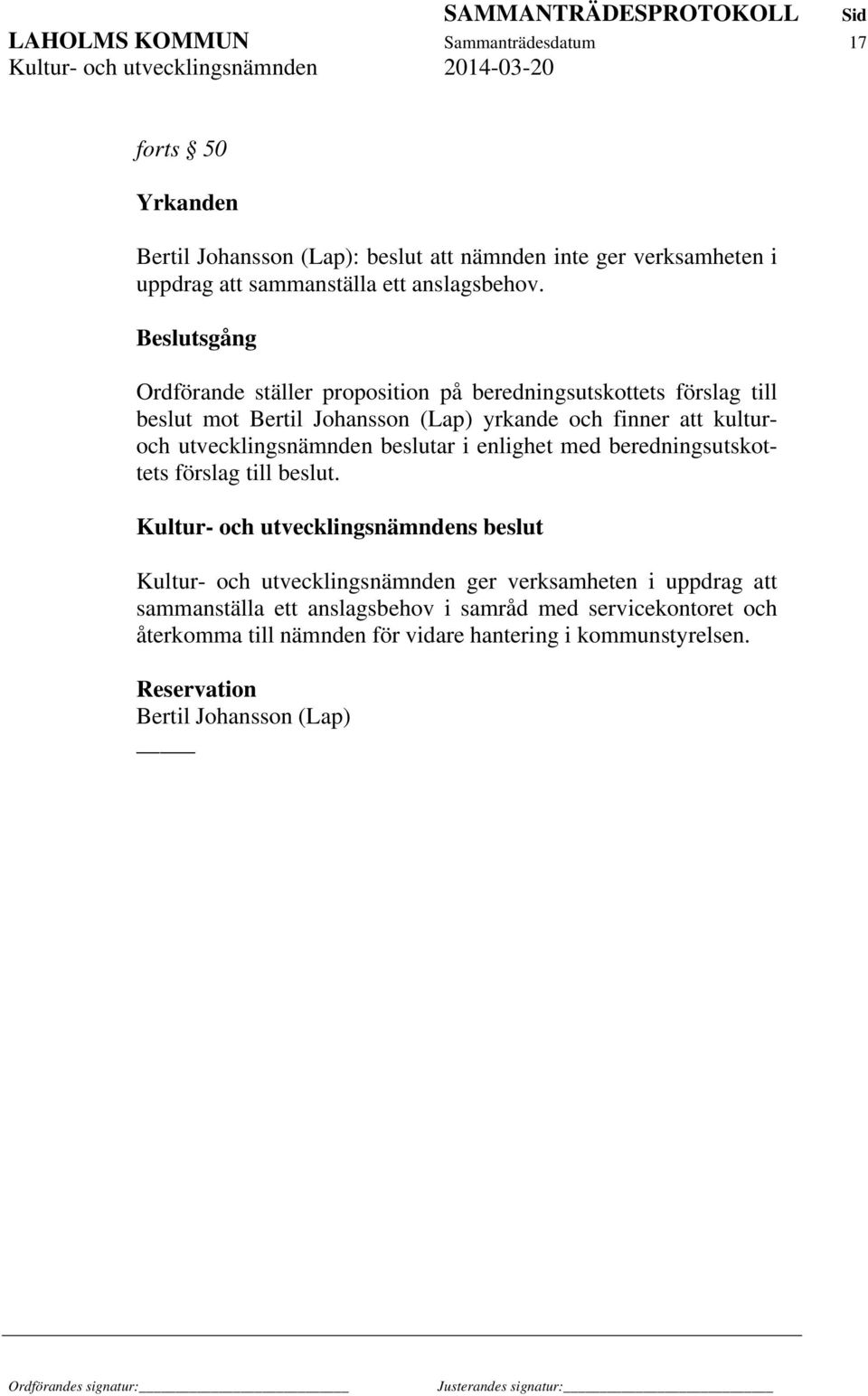 SAMMANTRÄDESPROTOKOLL Sid
LAHOLMS KOMMUN Sammanträdesdatum 17
Kultur- och utvecklingsnämnden 2014-03-20

forts § 50

Yrkanden

Bertil Johansson (Lap): beslut att nämnden inte ger verksamheten i uppdrag att sammanställa ett anslagsbehov.

Beslutsgång

Ordförande ställer proposition på beredningsutskottets förslag till beslut mot Bertil Johansson (Lap) yrkande och finner att kultur- och utvecklingsnämnden beslutar i enlighet med beredningsutskottets förslag till beslut.

Kultur- och utvecklingsnämndens beslut

Kultur- och utvecklingsnämnden ger verksamheten i uppdrag att sammanställa ett anslagsbehov i samråd med servicekontoret och återkomma till nämnden för vidare hantering i kommunstyrelsen.

Reservation
Bertil Johansson (Lap)

Ordförandes signatur: Justerandes signatur: